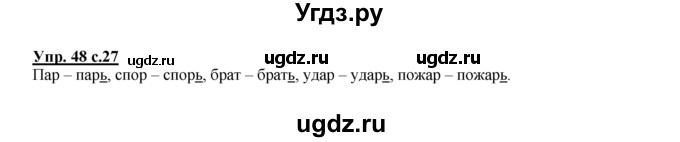 Угдз.ру

Упр. 48 с.27 ugdz.ru ugdz.ru ugdz.ru
Пар – парь, спор – спорь, брат – брать, удар – ударь, пожар – пожарь.

ugdz.ru